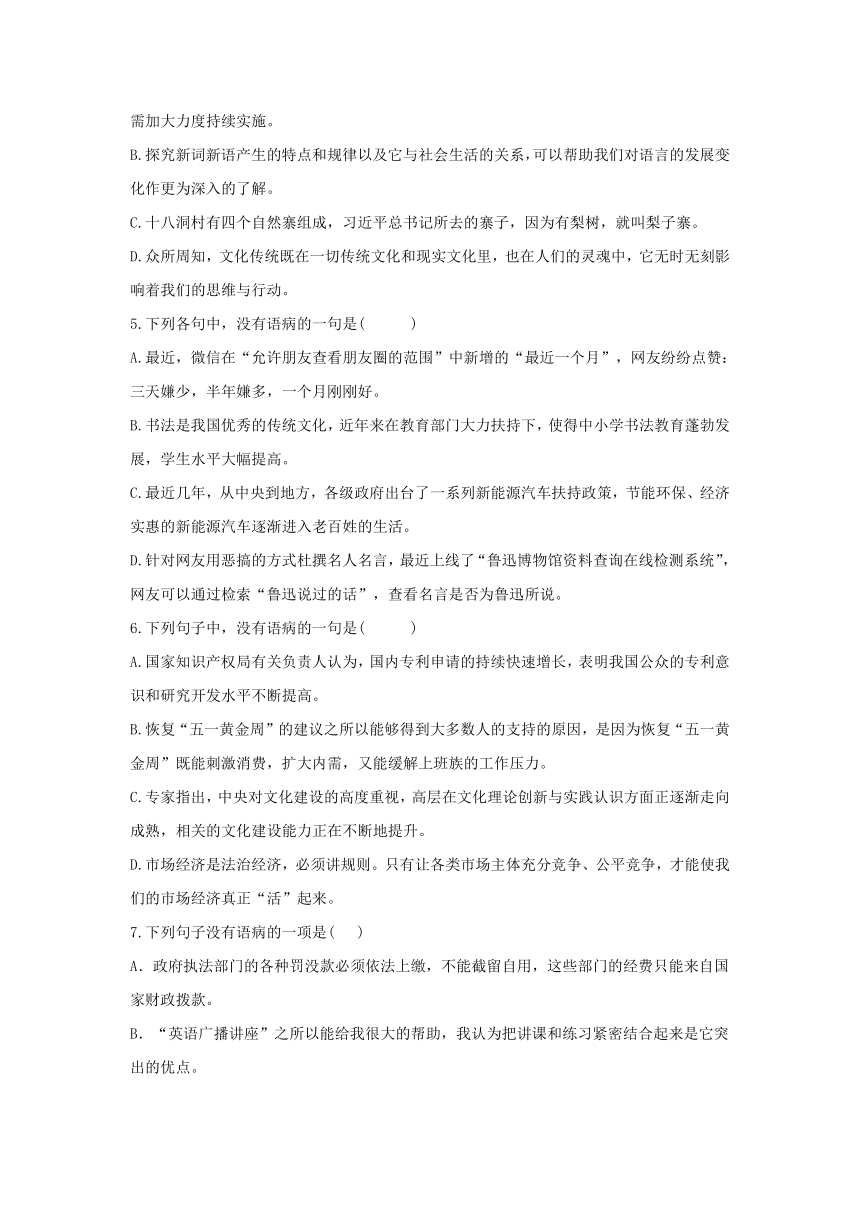 需加大力度持续实施。

B.探究新词新语产生的特点和规律以及它与社会生活的关系，可以帮助我们对语言的发展变化作更为深入的了解。

C.十八洞村有四个自然寨组成，习近平总书记所去的寨子，因为有梨树，就叫梨子寨。

D.众所周知，文化传统既在一切传统文化和现实文化里，也在人们的灵魂中，它无时无刻影响着我们的思维与行动。

5.下列各句中，没有语病的一句是(　　)

A.最近，微信在“允许朋友查看朋友圈的范围”中新增的“最近一个月”，网友纷纷点赞：三天嫌少，半年嫌多，一个月刚刚好。

B.书法是我国优秀的传统文化，近年来在教育部门大力扶持下，使得中小学书法教育蓬勃发展，学生水平大幅提高。

C.最近几年，从中央到地方，各级政府出台了一系列新能源汽车扶持政策，节能环保、经济实惠的新能源汽车逐渐进入老百姓的生活。

D.针对网友用恶搞的方式杜撰名人名言，最近上线了“鲁迅博物馆资料查询在线检测系统”，网友可以通过检索“鲁迅说过的话”，查看名言是否为鲁迅所说。

6.下列句子中，没有语病的一句是(　　)

A.国家知识产权局有关负责人认为，国内专利申请的持续快速增长，表明我国公众的专利意识和研究开发水平不断提高。

B.恢复“五一黄金周”的建议之所以能够得到大多数人的支持的原因，是因为恢复“五一黄金周”既能刺激消费，扩大内需，又能缓解上班族的工作压力。

C.专家指出，中央对文化建设的高度重视，高层在文化理论创新与实践认识方面正逐渐走向成熟，相关的文化建设能力正在不断地提升。

D.市场经济是法治经济，必须讲规则。只有让各类市场主体充分竞争、公平竞争，才能使我们的市场经济真正“活”起来。

7.下列句子没有语病的一项是(　)

A．政府执法部门的各种罚没款必须依法上缴，不能截留自用，这些部门的经费只能来自国家财政拨款。

B．“英语广播讲座”之所以能给我很大的帮助，我认为把讲课和练习紧密结合起来是它突出的优点。